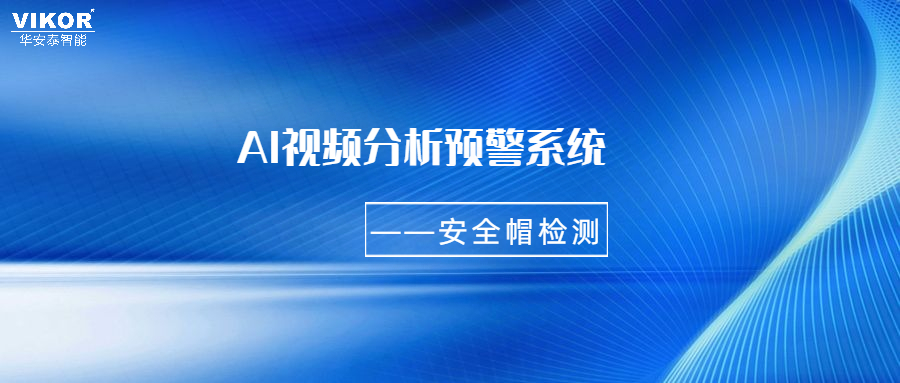 VIKOR
华安泰智能

AI视频分析预警系统

——安全帽检测